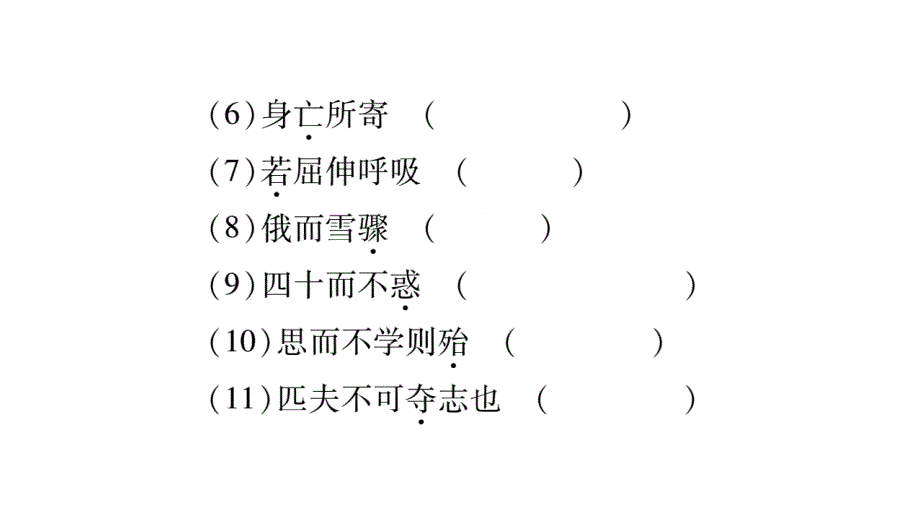 (6)身亡所寄 (　　　　)

(7)若屈伸呼吸 (　　　)

(8)俄而雪骤 (　　　)

(9)四十而不惑 (　　　　　)

(10)思而不学则殆 (　　　　)

(11)匹夫不可夺志也 (　　　　)